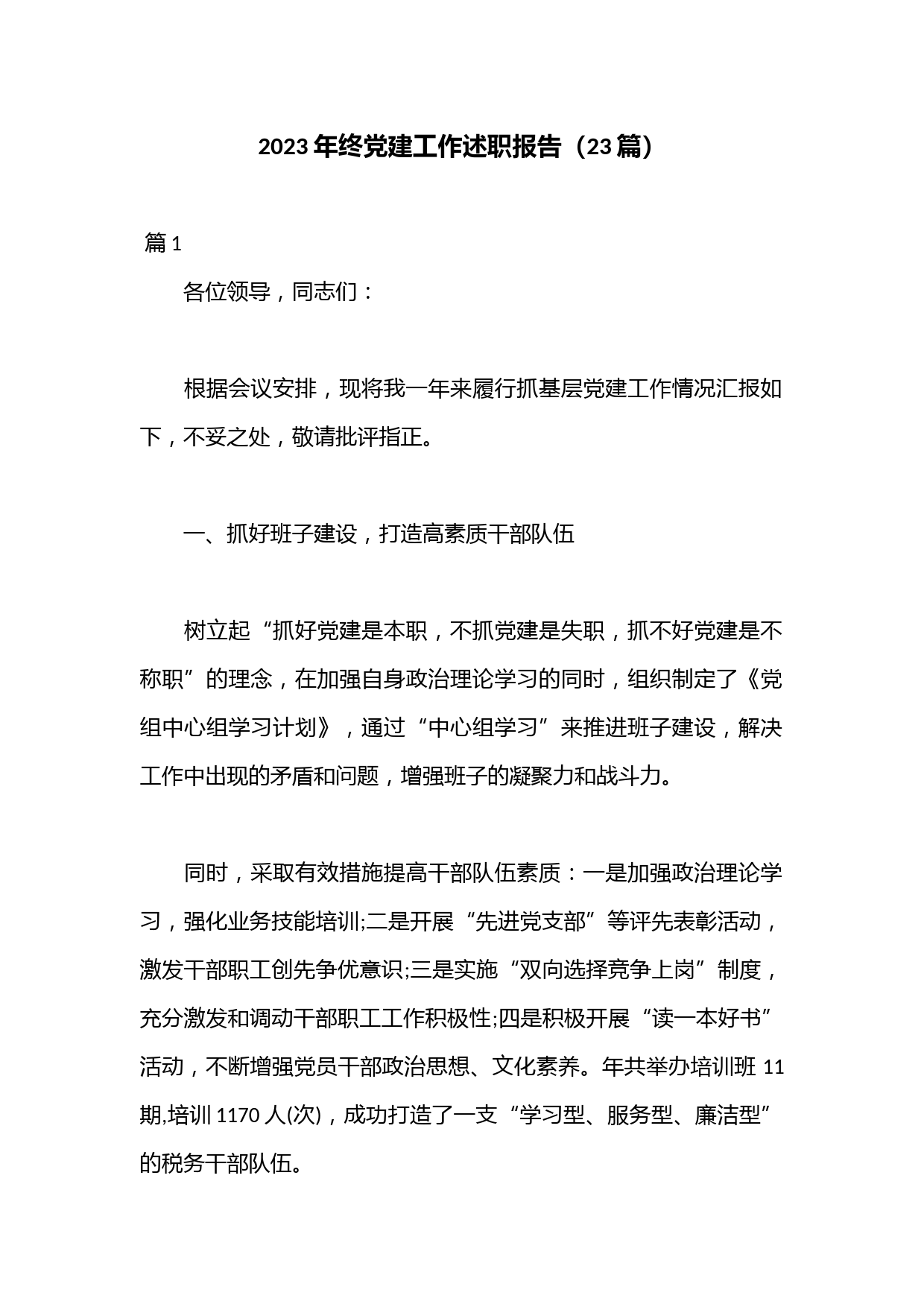 2023 年终党建工作述职报告（23 篇）

篇 1

各位领导，同志们：

根据会议安排，现将我一年来履行抓基层党建工作情况汇报如下，不妥之处，敬请批评指正。

一、抓好班子建设，打造高素质干部队伍

树立起“抓好党建是本职，不抓党建是失职，抓不好党建是不称职”的理念，在加强自身政治理论学习的同时，组织制定了《党组中心组学习计划》，通过“中心组学习”来推进班子建设，解决工作中出现的矛盾和问题，增强班子的凝聚力和战斗力。

同时，采取有效措施提高干部队伍素质：一是加强政治理论学习，强化业务技能培训;二是开展“先进党支部”等评先表彰活动，激发干部职工创先争优意识;三是实施“双向选择竞争上岗”制度，充分激发和调动干部职工工作积极性;四是积极开展“读一本好书”活动，不断增强党员干部政治思想、文化素养。年共举办培训班 11 期,培训 1170 人(次)，成功打造了一支“学习型、服务型、廉洁型”的税务干部队伍。